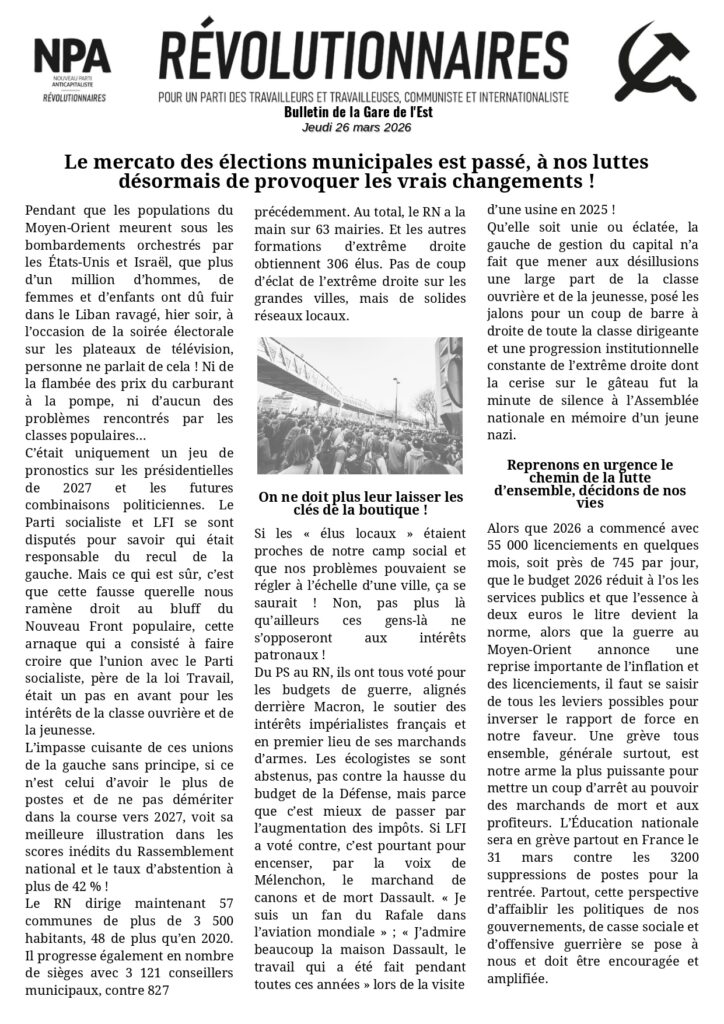 NPA
NOUVEAU PARTI ANTICAPITALISTE
RÉVOLUTIONNAIRES

RÉVOLUTIONNAIRES
POUR UN PARTI DES TRAVAILLEURS ET TRAVAILLEUSES, COMMUNISTE ET INTERNATIONALISTE
Bulletin de la Gare de l'Est
Jeudi 26 mars 2026

Le mercato des élections municipales est passé, à nos luttes désormais de provoquer les vrais changements !

Pendant que les populations du Moyen-Orient meurent sous les bombardements orchestrés par les États-Unis et Israël, que plus d'un million d'hommes, de femmes et d'enfants ont dû fuir dans le Liban ravagé, hier soir, à l'occasion de la soirée électorale sur les plateaux de télévision, personne ne parlait de cela ! Ni de la flambée des prix du carburant à la pompe, ni d'aucun des problèmes rencontrés par les classes populaires…
C'était uniquement un jeu de pronostics sur les présidentielles de 2027 et les futures combinaisons politiciennes. Le Parti socialiste et LFI se sont disputés pour savoir qui était responsable du recul de la gauche. Mais ce qui est sûr, c'est que cette fausse querelle nous ramène droit au bluff du Nouveau Front populaire, cette arnaque qui a consisté à faire croire que l'union avec le Parti socialiste, père de la loi Travail, était un pas en avant pour les intérêts de la classe ouvrière et de la jeunesse.
L'impasse cuisante de ces unions de la gauche sans principe, si ce n'est celui d'avoir le plus de postes et de ne pas démériter dans la course vers 2027, voit sa meilleure illustration dans les scores inédits du Rassemblement national et le taux d'abstention à plus de 42 % !
Le RN dirige maintenant 57 communes de plus de 3 500 habitants, 48 de plus qu'en 2020. Il progresse également en nombre de sièges avec 3 121 conseillers municipaux, contre 827 précédemment. Au total, le RN a la main sur 63 mairies. Et les autres formations d'extrême droite obtiennent 306 élus. Pas de coup d'éclat de l'extrême droite sur les grandes villes, mais de solides réseaux locaux.

On ne doit plus leur laisser les clés de la boutique !

Si les « élus locaux » étaient proches de notre camp social et que nos problèmes pouvaient se régler à l'échelle d'une ville, ça se saurait ! Non, pas plus là qu'ailleurs ces gens-là ne s'opposeront aux intérêts patronaux !
Du PS au RN, ils ont tous voté pour les budgets de guerre, alignés derrière Macron, le soutier des intérêts impérialistes français et en premier lieu de ses marchands d'armes. Les écologistes se sont abstenus, pas contre la hausse du budget de la Défense, mais parce que c'est mieux de passer par l'augmentation des impôts. Si LFI a voté contre, c'est pourtant pour encenser, par la voix de Mélenchon, le marchand de canons et de mort Dassault. « Je suis un fan du Rafale dans l'aviation mondiale » ; « J'admire beaucoup la maison Dassault, le travail qui a été fait pendant toutes ces années » lors de la visite d'une usine en 2025 !
Qu'elle soit unie ou éclatée, la gauche de gestion du capital n'a fait que mener aux désillusions une large part de la classe ouvrière et de la jeunesse, posé les jalons pour un coup de barre à droite de toute la classe dirigeante et une progression institutionnelle constante de l'extrême droite dont la cerise sur le gâteau fut la minute de silence à l'Assemblée nationale en mémoire d'un jeune nazi.

Reprenons en urgence le chemin de la lutte d'ensemble, décidons de nos vies

Alors que 2026 a commencé avec 55 000 licenciements en quelques mois, soit près de 745 par jour, que le budget 2026 réduit à l'os les services publics et que l'essence à deux euros le litre devient la norme, alors que la guerre au Moyen-Orient annonce une reprise importante de l'inflation et des licenciements, il faut se saisir de tous les leviers possibles pour inverser le rapport de force en notre faveur. Une grève tous ensemble, générale surtout, est notre arme la plus puissante pour mettre un coup d'arrêt au pouvoir des marchands de mort et aux profiteurs. L'Éducation nationale sera en grève partout en France le 31 mars contre les 3200 suppressions de postes pour la rentrée. Partout, cette perspective d'affaiblir les politiques de nos gouvernements, de casse sociale et d'offensive guerrière se pose à nous et doit être encouragée et amplifiée.